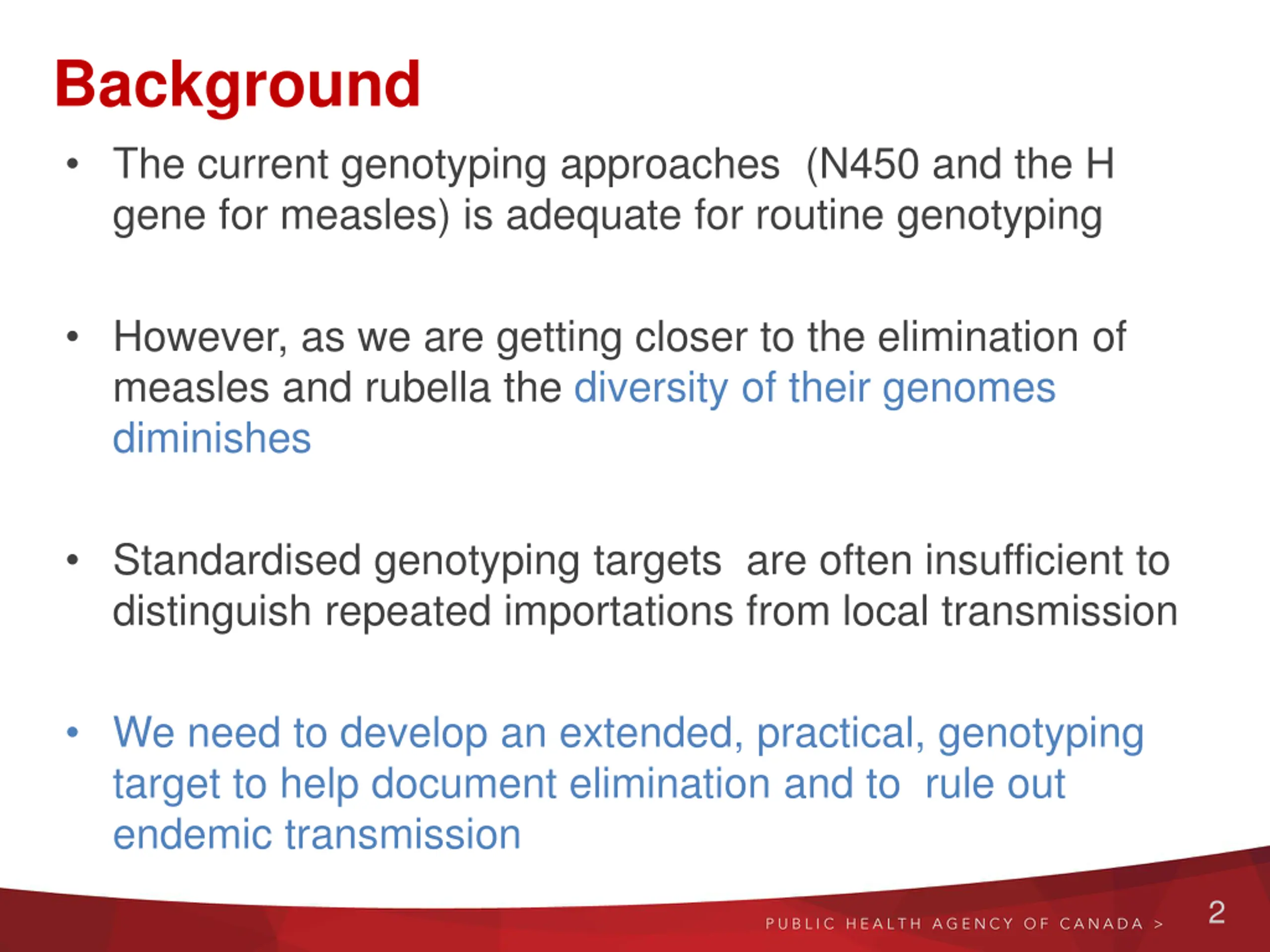 Background

• The current genotyping approaches (N450 and the H gene for measles) is adequate for routine genotyping

• However, as we are getting closer to the elimination of measles and rubella the diversity of their genomes diminishes

• Standardised genotyping targets are often insufficient to distinguish repeated importations from local transmission

• We need to develop an extended, practical, genotyping target to help document elimination and to rule out endemic transmission

PUBLIC HEALTH AGENCY OF CANADA >

2